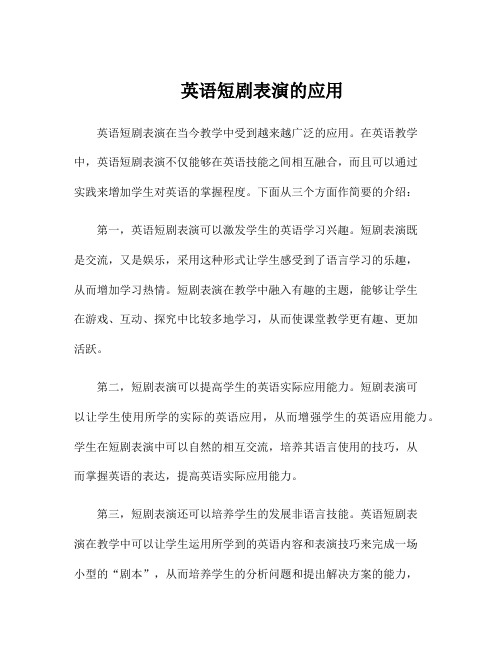 英语短剧表演的应用

英语短剧表演在当今教学中受到越来越广泛的应用。在英语教学中，英语短剧表演不仅能够在英语技能之间相互融合，而且可以通过实践来增加学生对英语的掌握程度。下面从三个方面作简要的介绍：

第一，英语短剧表演可以激发学生的英语学习兴趣。短剧表演既是交流，又是娱乐，采用这种形式让学生感受到了语言学习的乐趣，从而增加学习热情。短剧表演在教学中融入有趣的主题，能够让学生在游戏、互动、探究中比较多地学习，从而使课堂教学更有趣、更加活跃。

第二，短剧表演可以提高学生的英语实际应用能力。短剧表演可以让学生使用所学的实际的英语应用，从而增强学生的英语应用能力。学生在短剧表演中可以自然的相互交流，培养其语言使用的技巧，从而掌握英语的表达，提高英语实际应用能力。

第三，短剧表演还可以培养学生的发展非语言技能。英语短剧表演在教学中可以让学生运用所学到的英语内容和表演技巧来完成一场小型的“剧本”，从而培养学生的分析问题和提出解决方案的能力，